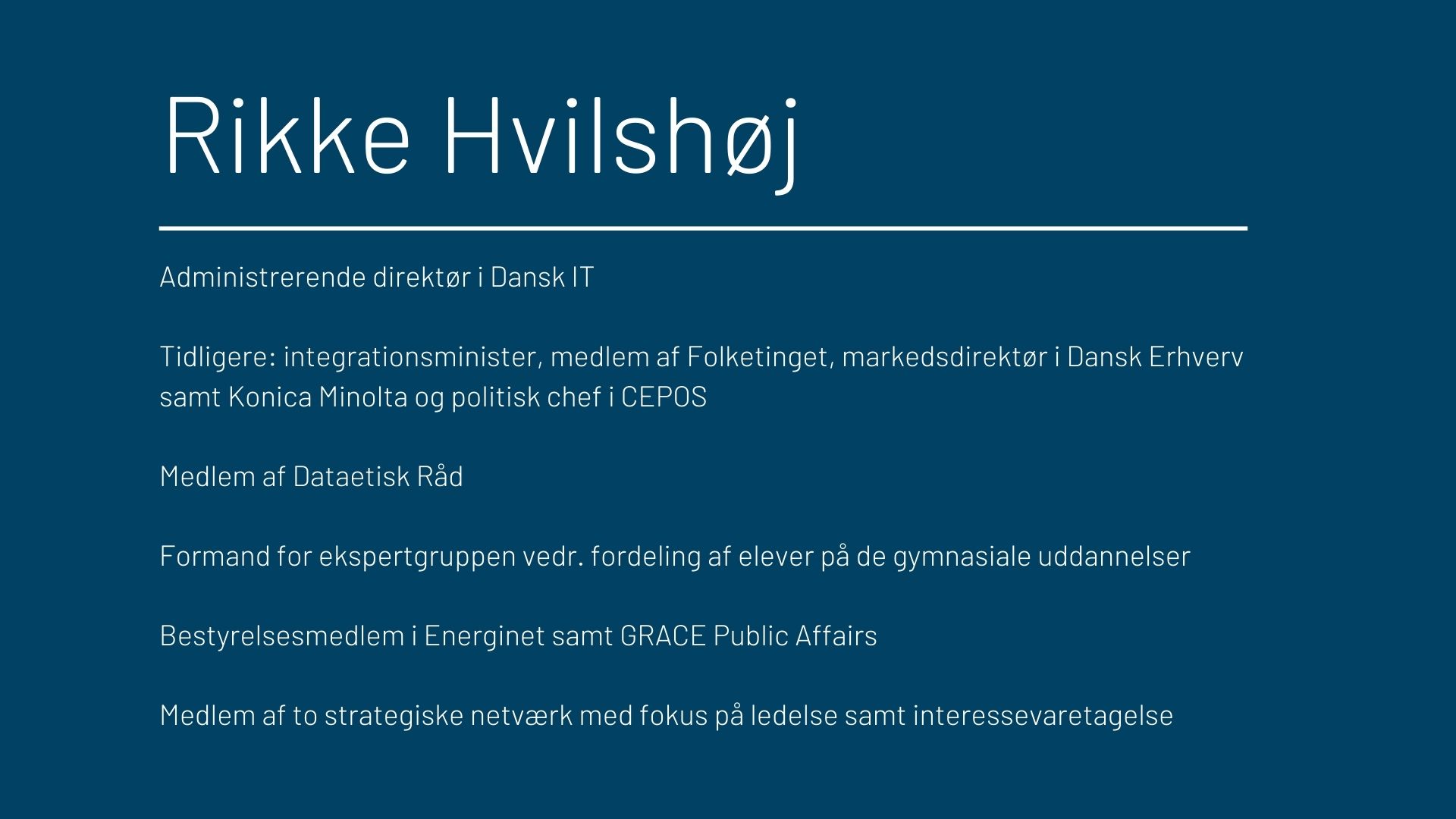 Rikke Hvilshøj

Administrerende direktør i Dansk IT

Tidligere: integrationsminister, medlem af Folketinget, markedsdirektør i Dansk Erhverv samt Konica Minolta og politisk chef i CEPOS

Medlem af Dataetisk Råd

Formand for ekspertgruppen vedr. fordeling af elever på de gymnasiale uddannelser

Bestyrelsesmedlem i Energinet samt GRACE Public Affairs

Medlem af to strategiske netværk med fokus på ledelse samt interessevaretagelse